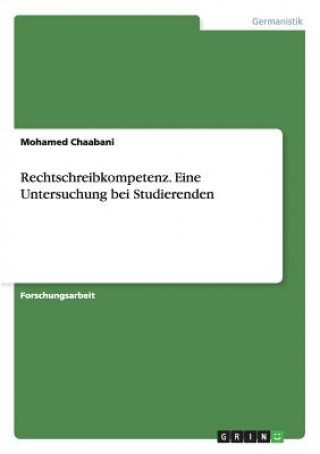 Germanistik

Mohamed Chaabani

Rechtschreibkompetenz. Eine Untersuchung bei Studierenden

Forschungsarbeit

GRIN